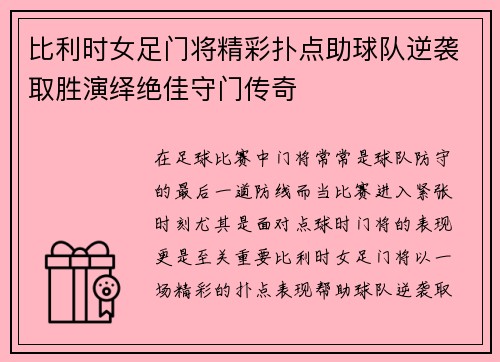 比利时女足门将精彩扑点助球队逆袭取胜演绎绝佳守门传奇

在足球比赛中门将常常是球队防守的最后一道防线而当比赛进入紧张时刻尤其是面对点球时门将的表现更是至关重要比利时女足门将以一场精彩的扑点表现帮助球队逆袭取